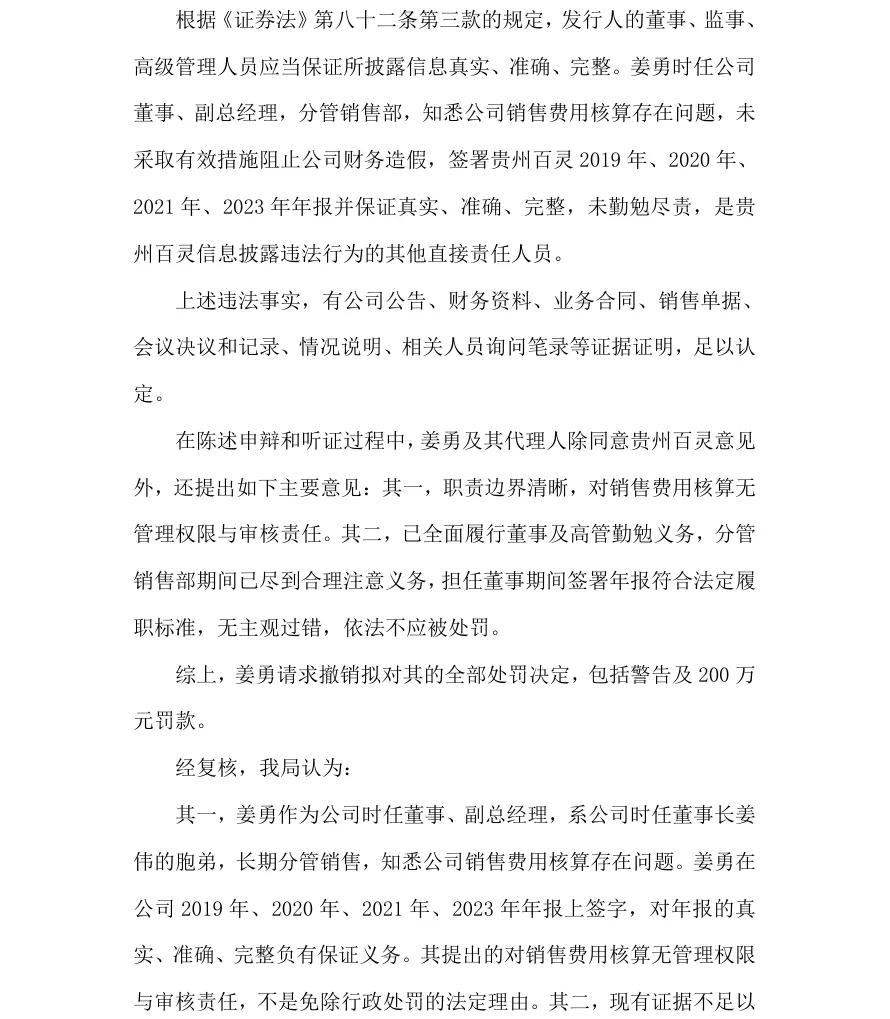 根据《证券法》第八十二条第三款的规定，发行人的董事、监事、高级管理人员应当保证所披露信息真实、准确、完整。姜勇时任公司董事、副总经理，分管销售部，知悉公司销售费用核算存在问题，未采取有效措施阻止公司财务造假，签署贵州百灵 2019 年、2020 年、2021 年、2023 年年报并保证真实、准确、完整，未勤勉尽责，是贵州百灵信息披露违法行为的其他直接责任人员。

上述违法事实，有公司公告、财务资料、业务合同、销售单据、会议决议和记录、情况说明、相关人员询问笔录等证据证明，足以认定。

在陈述申辩和听证过程中，姜勇及其代理人除同意贵州百灵意见外，还提出如下主要意见：其一，职责边界清晰，对销售费用核算无管理权限与审核责任。其二，已全面履行董事及高管勤勉义务，分管销售部期间已尽到合理注意义务，担任董事期间签署年报符合法定履职标准，无主观过错，依法不应被处罚。

综上，姜勇请求撤销拟对其的全部处罚决定，包括警告及 200 万元罚款。

经复核，我局认为：

其一，姜勇作为公司时任董事、副总经理，系公司时任董事长姜伟的胞弟，长期分管销售，知悉公司销售费用核算存在问题。姜勇在公司 2019 年、2020 年、2021 年、2023 年年报上签字，对年报的真实、准确、完整负有保证义务。其提出的对销售费用核算无管理权限与审核责任，不是免除行政处罚的法定理由。其二，现有证据不足以